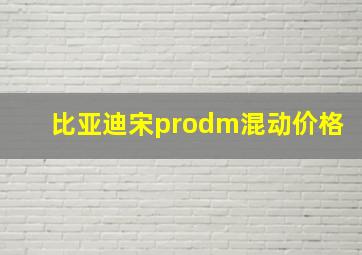 比亚迪宋prodm混动价格